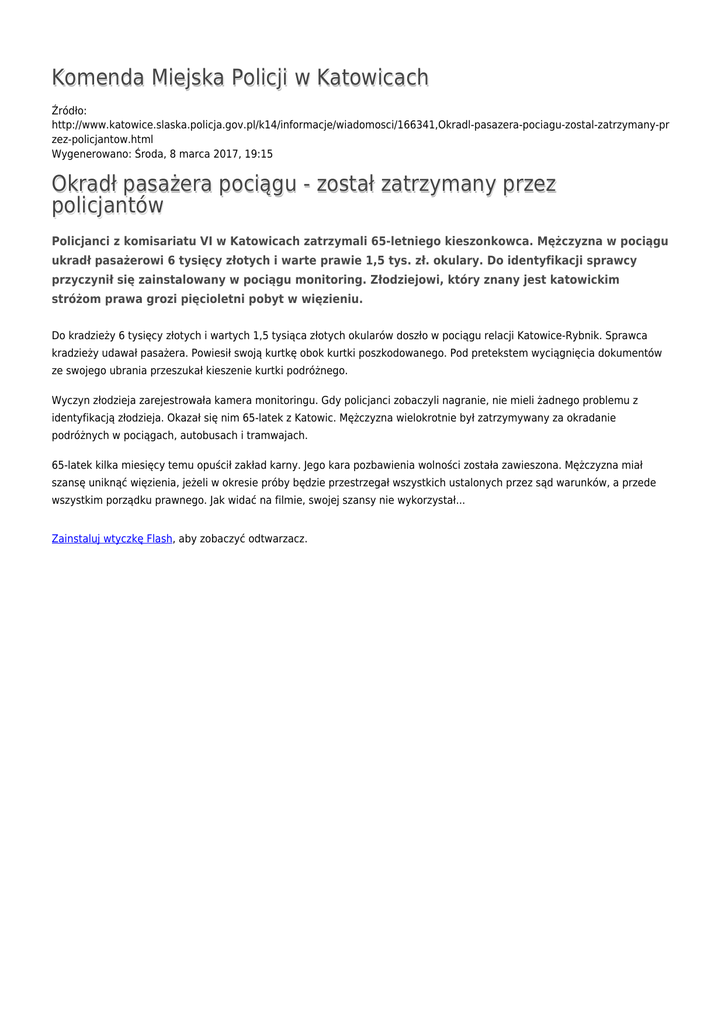 Komenda Miejska Policji w Katowicach

Źródło:
http://www.katowice.slaska.policja.gov.pl/k14/informacje/wiadomosci/166341,Okradl-pasazera-pociagu-zostal-zatrzymany-przez-policjantow.html
Wygenerowano: Środa, 8 marca 2017, 19:15

Okradł pasażera pociągu - został zatrzymany przez policjantów

Policjanci z komisariatu VI w Katowicach zatrzymali 65-letniego kieszonkowca. Mężczyzna w pociągu ukradł pasażerowi 6 tysięcy złotych i warte prawie 1,5 tys. zł. okulary. Do identyfikacji sprawcy przyczynił się zainstalowany w pociągu monitoring. Złodziejowi, który znany jest katowickim stróżom prawa grozi pięcioletni pobyt w więzieniu.

Do kradzieży 6 tysięcy złotych i wartych 1,5 tysiąca złotych okularów doszło w pociągu relacji Katowice-Rybnik. Sprawca kradzieży udawał pasażera. Powiesił swoją kurtkę obok kurtki poszkodowanego. Pod pretekstem wyciągnięcia dokumentów ze swojego ubrania przeszukał kieszenie kurtki podróżnego.

Wyczyn złodzieja zarejestrowała kamera monitoringu. Gdy policjanci zobaczyli nagranie, nie mieli żadnego problemu z identyfikacją złodzieja. Okazał się nim 65-latek z Katowic. Mężczyzna wielokrotnie był zatrzymywany za okradanie podróżnych w pociągach, autobusach i tramwajach.

65-latek kilka miesięcy temu opuścił zakład karny. Jego kara pozbawienia wolności została zawieszona. Mężczyzna miał szansę uniknąć więzienia, jeżeli w okresie próby będzie przestrzegał wszystkich ustalonych przez sąd warunków, a przede wszystkim porządku prawnego. Jak widać na filmie, swojej szansy nie wykorzystał...

Zainstaluj wtyczkę Flash, aby zobaczyć odtwarzacz.